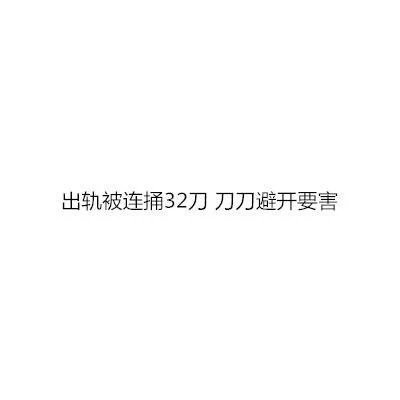 出轨被连捅32刀 刀刀避开要害